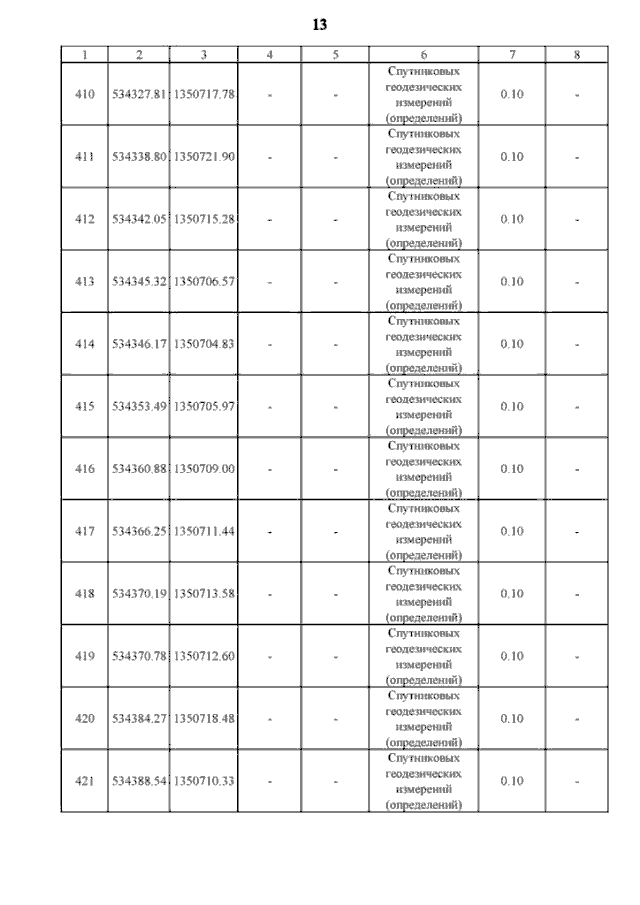 13

| 1 | 2 | 3 | 4 | 5 | 6 | 7 | 8 |
|---|---|---|---|---|---|---|---|
| 410 | 534327.81 | 1350717.78 | - | - | Спутниковых геодезических измерений (определений) | 0.10 | - |
| 411 | 534338.80 | 1350721.90 | - | - | Спутниковых геодезических измерений (определений) | 0.10 | - |
| 412 | 534342.05 | 1350715.28 | - | - | Спутниковых геодезических измерений (определений) | 0.10 | - |
| 413 | 534345.32 | 1350706.57 | - | - | Спутниковых геодезических измерений (определений) | 0.10 | - |
| 414 | 534346.17 | 1350704.83 | - | - | Спутниковых геодезических измерений (определений) | 0.10 | - |
| 415 | 534353.49 | 1350705.97 | - | - | Спутниковых геодезических измерений (определений) | 0.10 | - |
| 416 | 534360.88 | 1350709.00 | - | - | Спутниковых геодезических измерений (определений) | 0.10 | - |
| 417 | 534366.25 | 1350711.44 | - | - | Спутниковых геодезических измерений (определений) | 0.10 | - |
| 418 | 534370.19 | 1350713.58 | - | - | Спутниковых геодезических измерений (определений) | 0.10 | - |
| 419 | 534370.78 | 1350712.60 | - | - | Спутниковых геодезических измерений (определений) | 0.10 | - |
| 420 | 534384.27 | 1350718.48 | - | - | Спутниковых геодезических измерений (определений) | 0.10 | - |
| 421 | 534388.54 | 1350710.33 | - | - | Спутниковых геодезических измерений (определений) | 0.10 | - |